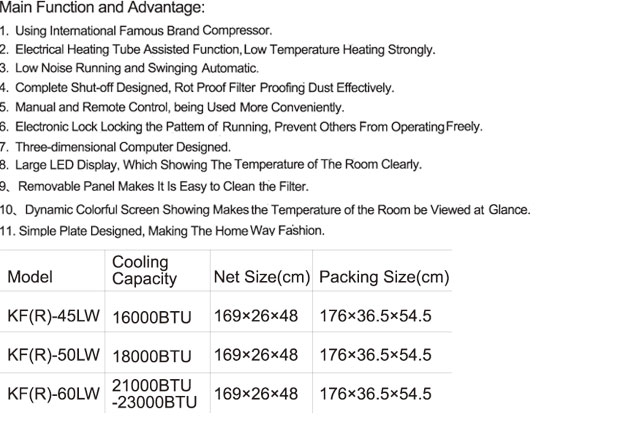 Main Function and Advantage:

1. Using International Famous Brand Compressor.
2. Electrical Heating Tube Assisted Function, Low Temperature Heating Strongly.
3. Low Noise Running and Swinging Automatic.
4. Complete Shut-off Designed, Rot Proof Filter Proofing Dust Effectively.
5. Manual and Remote Control, being Used More Conveniently.
6. Electronic Lock Locking the Pattem of Running, Prevent Others From Operating Freely.
7. Three-dimensional Computer Designed.
8. Large LED Display, Which Showing The Temperature of The Room Clearly.
9、Removable Panel Makes It Is Easy to Clean the Filter.
10、Dynamic Colorful Screen Showing Makes the Temperature of the Room be Viewed at Glance.
11. Simple Plate Designed, Making The Home Way Fashion.

| Model | Cooling Capacity | Net Size(cm) | Packing Size(cm) |
|---|---|---|---|
| KF(R)-45LW | 16000BTU | 169×26×48 | 176×36.5×54.5 |
| KF(R)-50LW | 18000BTU | 169×26×48 | 176×36.5×54.5 |
| KF(R)-60LW | 21000BTU -23000BTU | 169×26×48 | 176×36.5×54.5 |